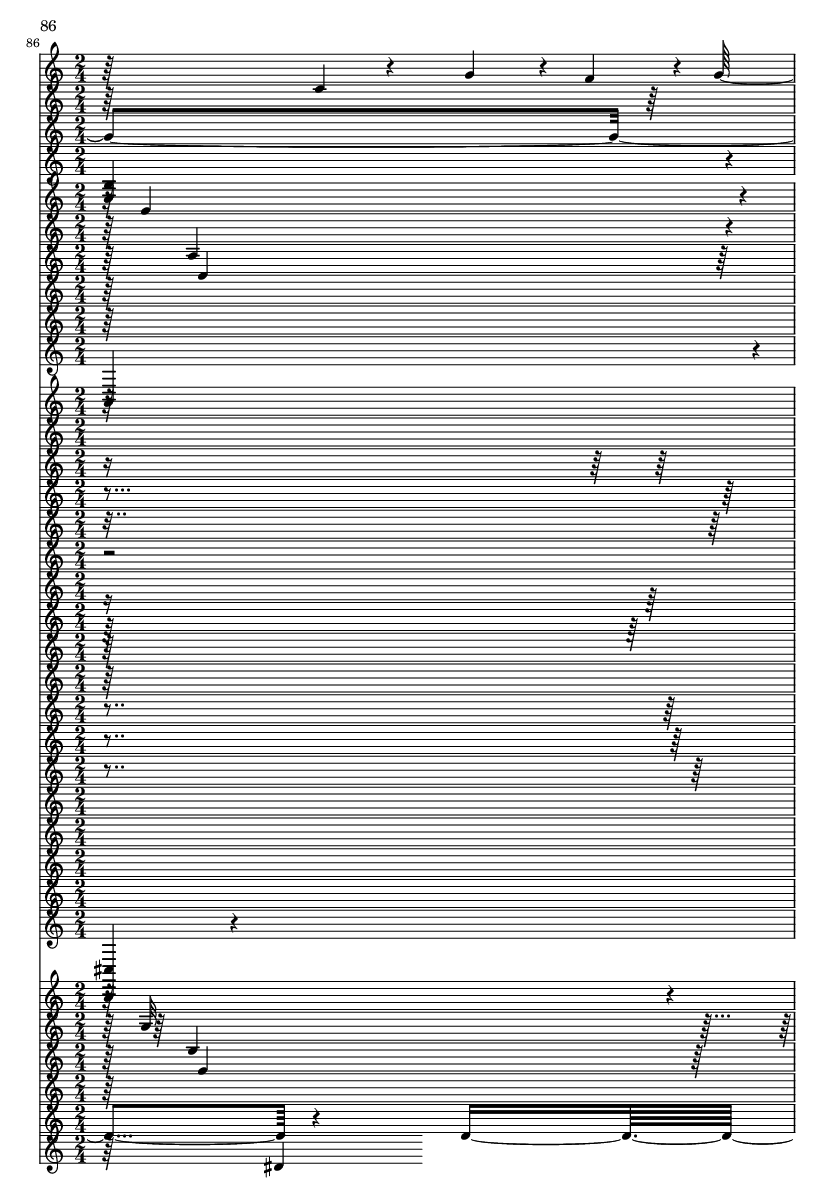 86

86